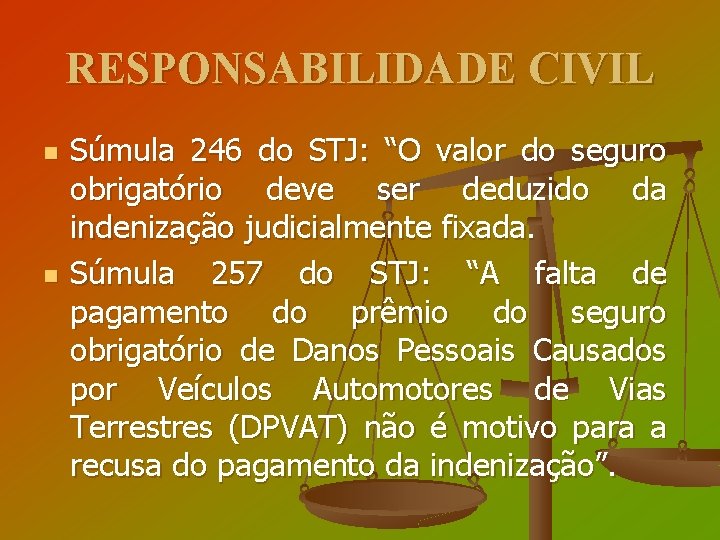 RESPONSABILIDADE CIVIL

Súmula 246 do STJ: “O valor do seguro obrigatório deve ser deduzido da indenização judicialmente fixada.

Súmula 257 do STJ: “A falta de pagamento do prêmio do seguro obrigatório de Danos Pessoais Causados por Veículos Automotores de Vias Terrestres (DPVAT) não é motivo para a recusa do pagamento da indenização”.